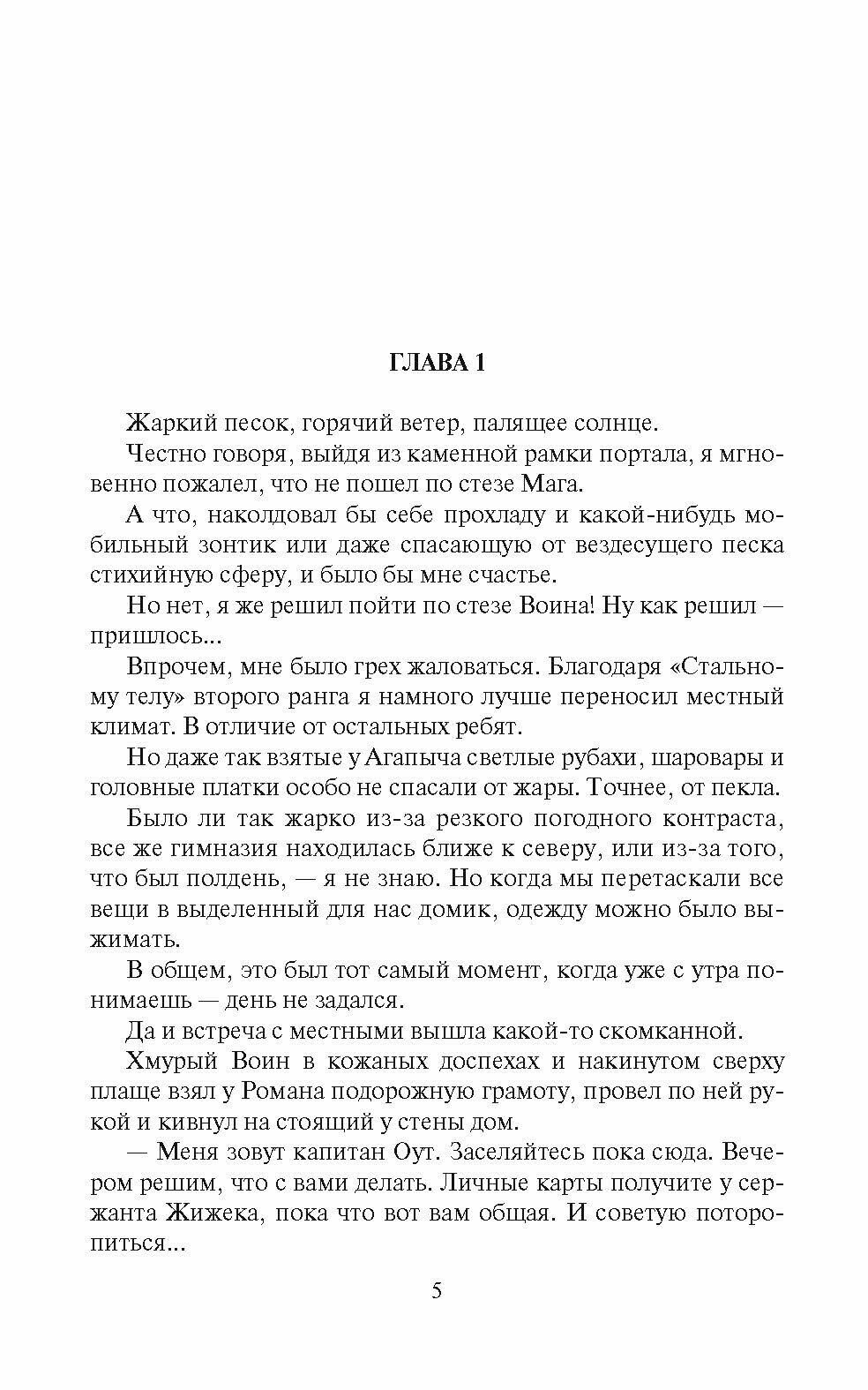 ГЛАВА 1

Жаркий песок, горячий ветер, палящее солнце.

Честно говоря, выйдя из каменной рамки портала, я мгновенно пожалел, что не пошел по стезе Мага.

А что, наколдовал бы себе прохладу и какой-нибудь мобильный зонтик или даже спасающую от вездесущего песка стихийную сферу, и было бы мне счастье.

Но нет, я же решил пойти по стезе Воина! Ну как решил — пришлось...

Впрочем, мне было грех жаловаться. Благодаря «Стальному телу» второго ранга я намного лучше переносил местный климат. В отличие от остальных ребят.

Но даже так взятые у Агапыча светлые рубахи, шаровары и головные платки особо не спасали от жары. Точнее, от пекла.

Было ли так жарко из-за резкого погодного контраста, все же гимназия находилась ближе к северу, или из-за того, что был полдень, — я не знаю. Но когда мы перетаскали все вещи в выделенный для нас домик, одежду можно было выжимать.

В общем, это был тот самый момент, когда уже с утра понимаешь — день не задался.

Да и встреча с местными вышла какой-то скомканной.

Хмурый Воин в кожаных доспехах и накинутом сверху плаще взял у Романа подорожную грамоту, провел по ней рукой и кивнул на стоящий у стены дом.

— Меня зовут капитан Оут. Заселяйтесь пока сюда. Вечером решим, что с вами делать. Личные карты получите у сержанта Жижека, пока что вот вам общая. И советую поторопиться...

5